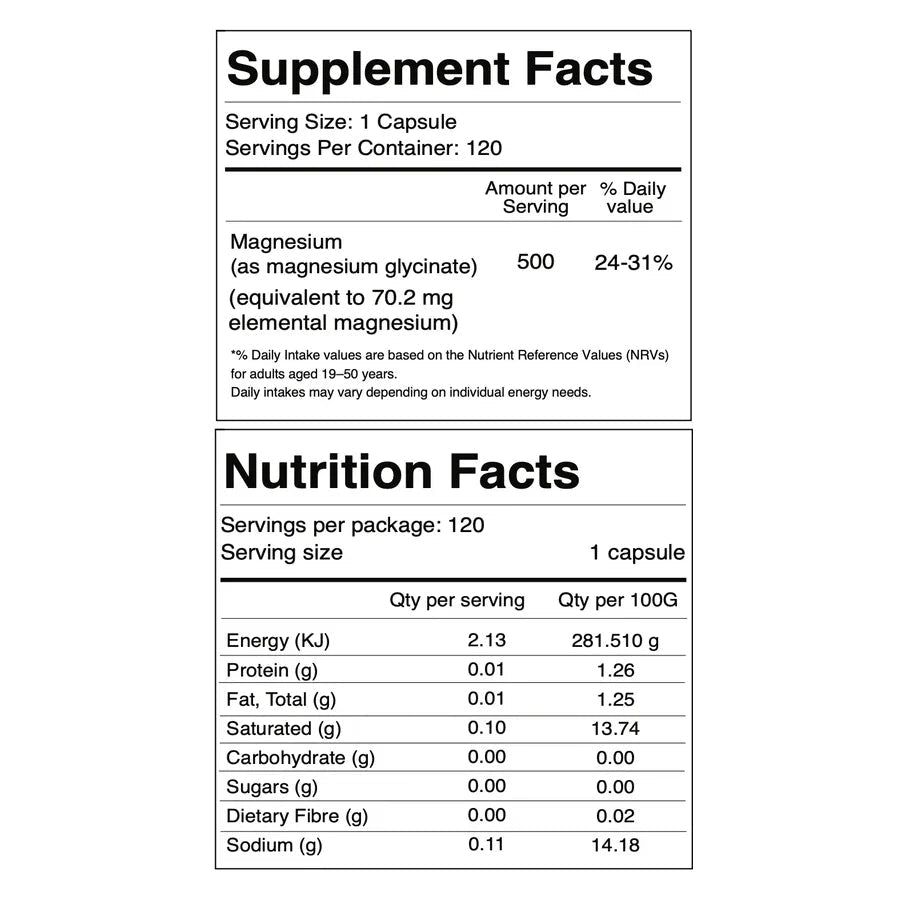 Supplement Facts

Serving Size: 1 Capsule
Servings Per Container: 120

|  | Amount per Serving | % Daily value |
|---|---|---|
| Magnesium (as magnesium glycinate) (equivalent to 70.2 mg elemental magnesium) | 500 | 24-31% |

*% Daily Intake values are based on the Nutrient Reference Values (NRVs) for adults aged 19–50 years.
Daily intakes may vary depending on individual energy needs.

Nutrition Facts

Servings per package: 120
Serving size 1 capsule

|  | Qty per serving | Qty per 100G |
|---|---|---|
| Energy (KJ) | 2.13 | 281.510 g |
| Protein (g) | 0.01 | 1.26 |
| Fat, Total (g) | 0.01 | 1.25 |
| Saturated (g) | 0.10 | 13.74 |
| Carbohydrate (g) | 0.00 | 0.00 |
| Sugars (g) | 0.00 | 0.00 |
| Dietary Fibre (g) | 0.00 | 0.02 |
| Sodium (g) | 0.11 | 14.18 |